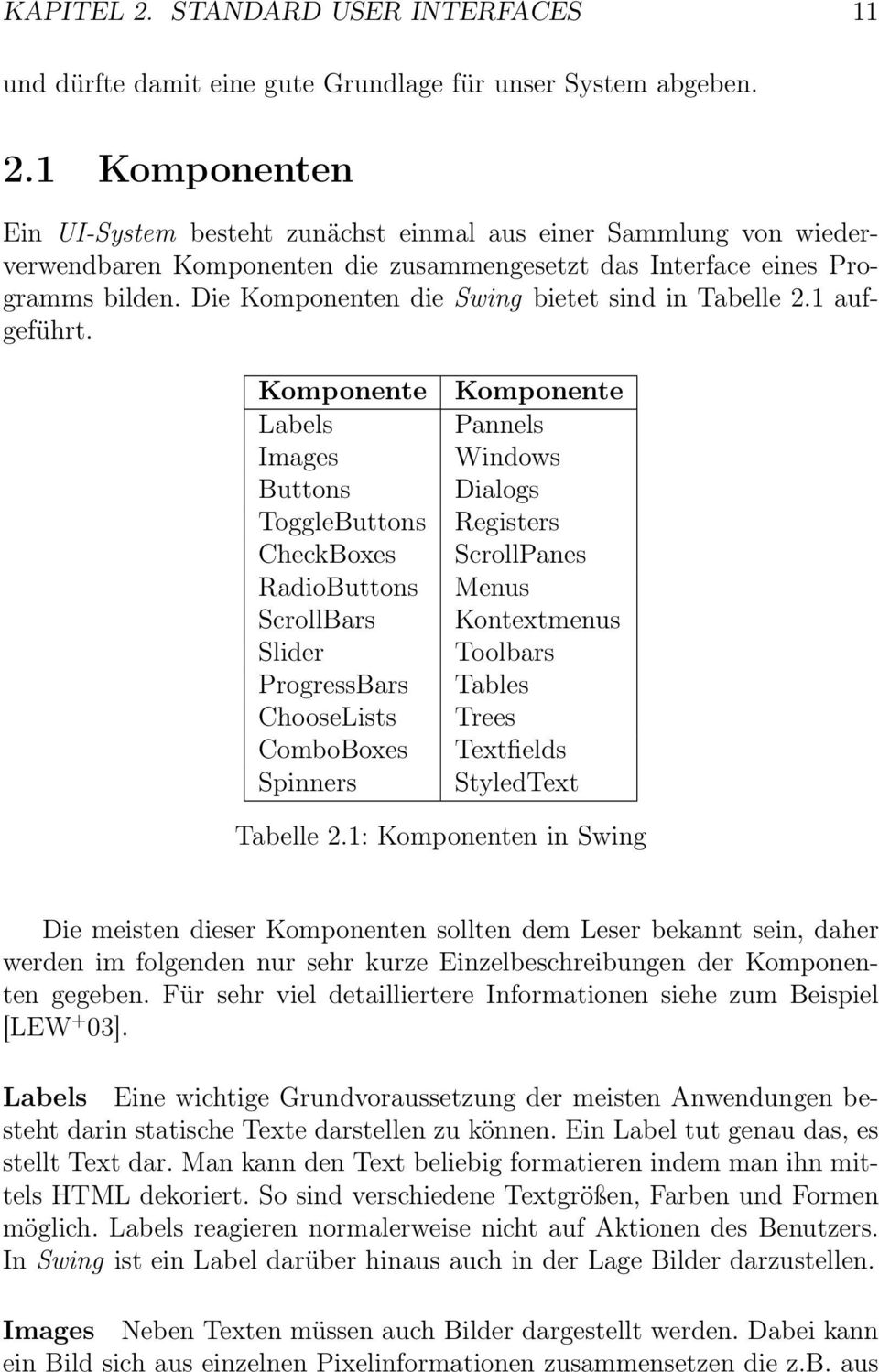 KAPITEL 2. STANDARD USER INTERFACES 11

und dürfte damit eine gute Grundlage für unser System abgeben.

2.1 Komponenten

Ein UI-System besteht zunächst einmal aus einer Sammlung von wiederverwendbaren Komponenten die zusammengesetzt das Interface eines Programms bilden. Die Komponenten die Swing bietet sind in Tabelle 2.1 aufgeführt.

| Komponente | Komponente |
|---|---|
| Labels | Pannels |
| Images | Windows |
| Buttons | Dialogs |
| ToggleButtons | Registers |
| CheckBoxes | ScrollPanes |
| RadioButtons | Menus |
| ScrollBars | Kontextmenus |
| Slider | Toolbars |
| ProgressBars | Tables |
| ChooseLists | Trees |
| ComboBoxes | Textfields |
| Spinners | StyledText |

Tabelle 2.1: Komponenten in Swing

Die meisten dieser Komponenten sollten dem Leser bekannt sein, daher werden im folgenden nur sehr kurze Einzelbeschreibungen der Komponenten gegeben. Für sehr viel detailliertere Informationen siehe zum Beispiel [LEW$^+$03].

Labels Eine wichtige Grundvoraussetzung der meisten Anwendungen besteht darin statische Texte darstellen zu können. Ein Label tut genau das, es stellt Text dar. Man kann den Text beliebig formatieren indem man ihn mittels HTML dekoriert. So sind verschiedene Textgrößen, Farben und Formen möglich. Labels reagieren normalerweise nicht auf Aktionen des Benutzers. In Swing ist ein Label darüber hinaus auch in der Lage Bilder darzustellen.

Images Neben Texten müssen auch Bilder dargestellt werden. Dabei kann ein Bild sich aus einzelnen Pixelinformationen zusammensetzen die z.B. aus